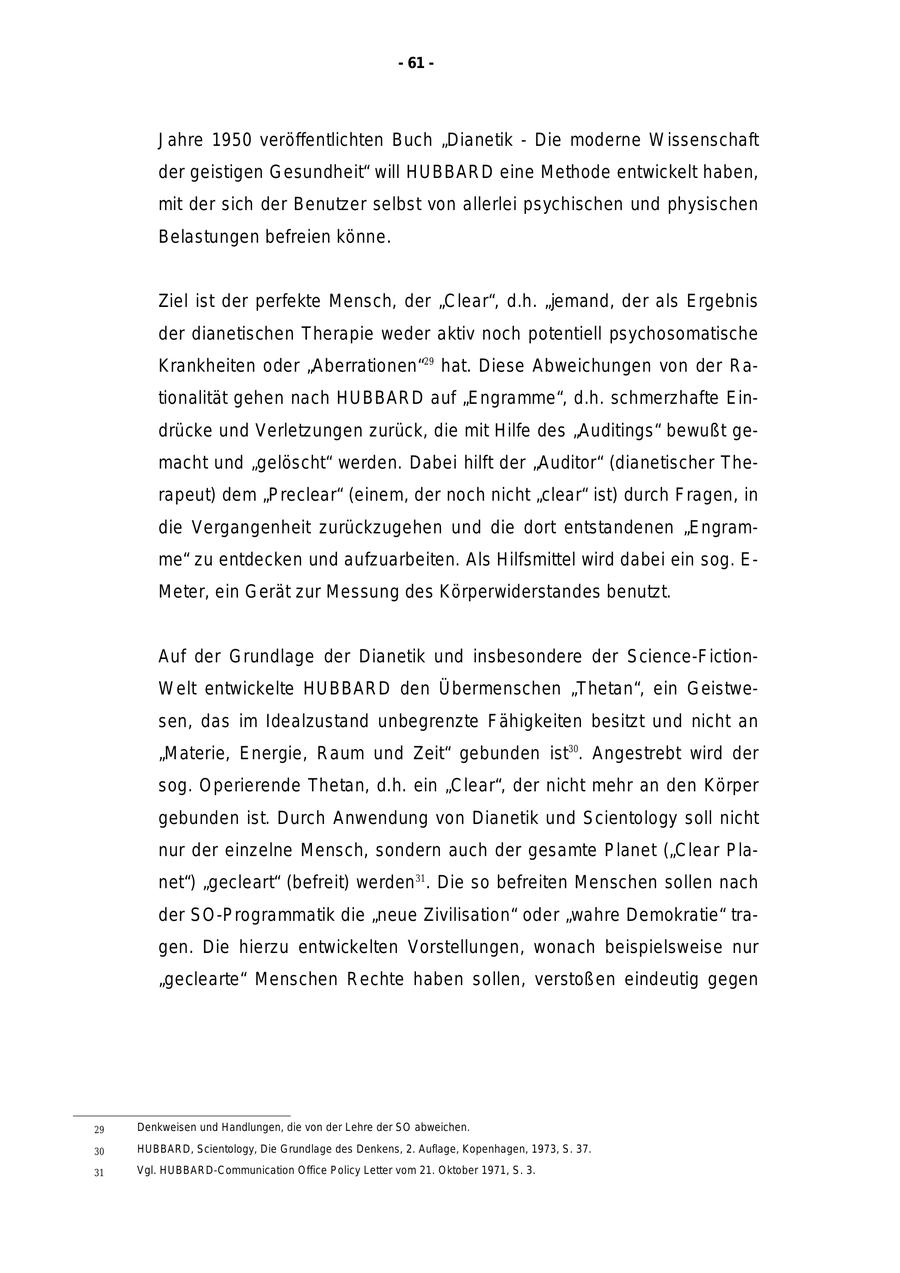 - 61 -

Jahre 1950 veröffentlichten Buch „Dianetik - Die moderne Wissenschaft der geistigen Gesundheit“ will HUBBARD eine Methode entwickelt haben, mit der sich der Benutzer selbst von allerlei psychischen und physischen Belastungen befreien könne.

Ziel ist der perfekte Mensch, der „Clear“, d.h. „jemand, der als Ergebnis der dianetischen Therapie weder aktiv noch potentiell psychosomatische Krankheiten oder „Aberrationen“$^{29}$ hat. Diese Abweichungen von der Rationalität gehen nach HUBBARD auf „Engramme“, d.h. schmerzhafte Eindrücke und Verletzungen zurück, die mit Hilfe des „Auditings“ bewußt gemacht und „gelöscht“ werden. Dabei hilft der „Auditor“ (dianetischer Therapeut) dem „Preclear“ (einem, der noch nicht „clear“ ist) durch Fragen, in die Vergangenheit zurückzugehen und die dort entstandenen „Engramme“ zu entdecken und aufzuarbeiten. Als Hilfsmittel wird dabei ein sog. E-Meter, ein Gerät zur Messung des Körperwiderstandes benutzt.

Auf der Grundlage der Dianetik und insbesondere der Science-Fiction-Welt entwickelte HUBBARD den Übermenschen „Thetan“, ein Geistwesen, das im Idealzustand unbegrenzte Fähigkeiten besitzt und nicht an „Materie, Energie, Raum und Zeit“ gebunden ist$^{30}$. Angestrebt wird der sog. Operierende Thetan, d.h. ein „Clear“, der nicht mehr an den Körper gebunden ist. Durch Anwendung von Dianetik und Scientology soll nicht nur der einzelne Mensch, sondern auch der gesamte Planet („Clear Planet“) „gecleart“ (befreit) werden$^{31}$. Die so befreiten Menschen sollen nach der SO-Programmatik die „neue Zivilisation“ oder „wahre Demokratie“ tragen. Die hierzu entwickelten Vorstellungen, wonach beispielsweise nur „geclearte“ Menschen Rechte haben sollen, verstoßen eindeutig gegen

29 Denkweisen und Handlungen, die von der Lehre der SO abweichen.
30 HUBBARD, Scientology, Die Grundlage des Denkens, 2. Auflage, Kopenhagen, 1973, S. 37.
31 Vgl. HUBBARD-Communication Office Policy Letter vom 21. Oktober 1971, S. 3.